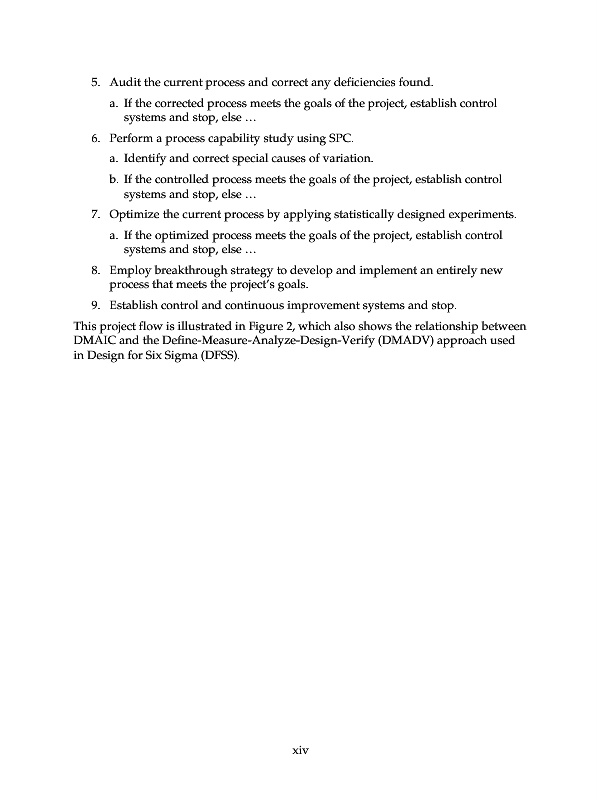 5. Audit the current process and correct any deficiencies found.

a. If the corrected process meets the goals of the project, establish control systems and stop, else …

6. Perform a process capability study using SPC.

a. Identify and correct special causes of variation.

b. If the controlled process meets the goals of the project, establish control systems and stop, else …

7. Optimize the current process by applying statistically designed experiments.

a. If the optimized process meets the goals of the project, establish control systems and stop, else …

8. Employ breakthrough strategy to develop and implement an entirely new process that meets the project's goals.

9. Establish control and continuous improvement systems and stop.

This project flow is illustrated in Figure 2, which also shows the relationship between DMAIC and the Define-Measure-Analyze-Design-Verify (DMADV) approach used in Design for Six Sigma (DFSS).

xiv